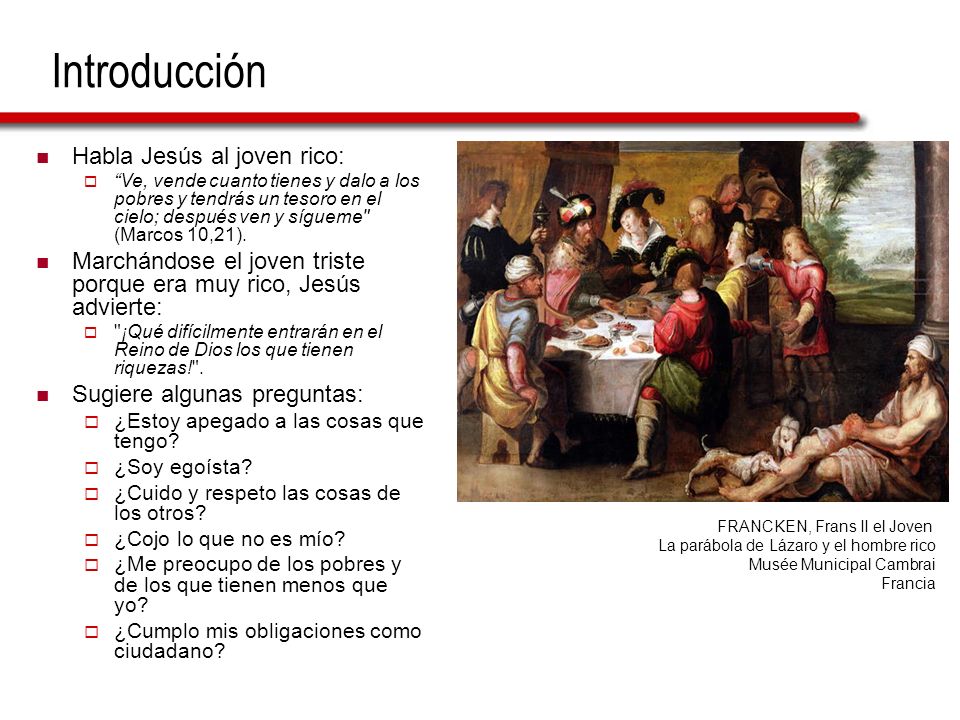 Introducción

Habla Jesús al joven rico:

“Ve, vende cuanto tienes y dalo a los pobres y tendrás un tesoro en el cielo; después ven y sígueme" (Marcos 10,21).

Marchándose el joven triste porque era muy rico, Jesús advierte:

"¡Qué difícilmente entrarán en el Reino de Dios los que tienen riquezas!".

Sugiere algunas preguntas:

¿Estoy apegado a las cosas que tengo?

¿Soy egoísta?

¿Cuido y respeto las cosas de los otros?

¿Cojo lo que no es mío?

¿Me preocupo de los pobres y de los que tienen menos que yo?

¿Cumplo mis obligaciones como ciudadano?

FRANCKEN, Frans II el Joven
La parábola de Lázaro y el hombre rico
Musée Municipal Cambrai
Francia